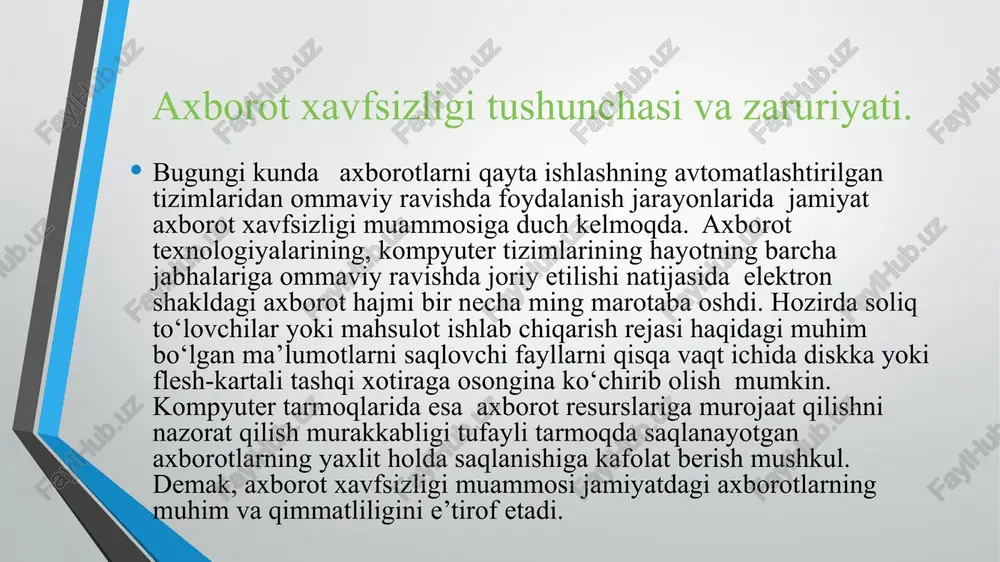 Axborot xavfsizligi tushunchasi va zaruriyati.

• Bugungi kunda axborotlarni qayta ishlashning avtomatlashtirilgan tizimlaridan ommaviy ravishda foydalanish jarayonlarida jamiyat axborot xavfsizligi muammosiga duch kelmoqda. Axborot texnologiyalarining, kompyuter tizimlarining hayotning barcha jabhalariga ommaviy ravishda joriy etilishi natijasida elektron shakldagi axborot hajmi bir necha ming marotaba oshdi. Hozirda soliq to‘lovchilar yoki mahsulot ishlab chiqarish rejasi haqidagi muhim bo‘lgan ma’lumotlarni saqlovchi fayllarni qisqa vaqt ichida diskka yoki flesh-kartali tashqi xotiraga osongina ko‘chirib olish mumkin. Kompyuter tarmoqlarida esa axborot resurslariga murojaat qilishni nazorat qilish murakkabligi tufayli tarmoqda saqlanayotgan axborotlarning yaxlit holda saqlanishiga kafolat berish mushkul. Demak, axborot xavfsizligi muammosi jamiyatdagi axborotlarning muhim va qimmatliligini e’tirof etadi.

FaylHub.uz